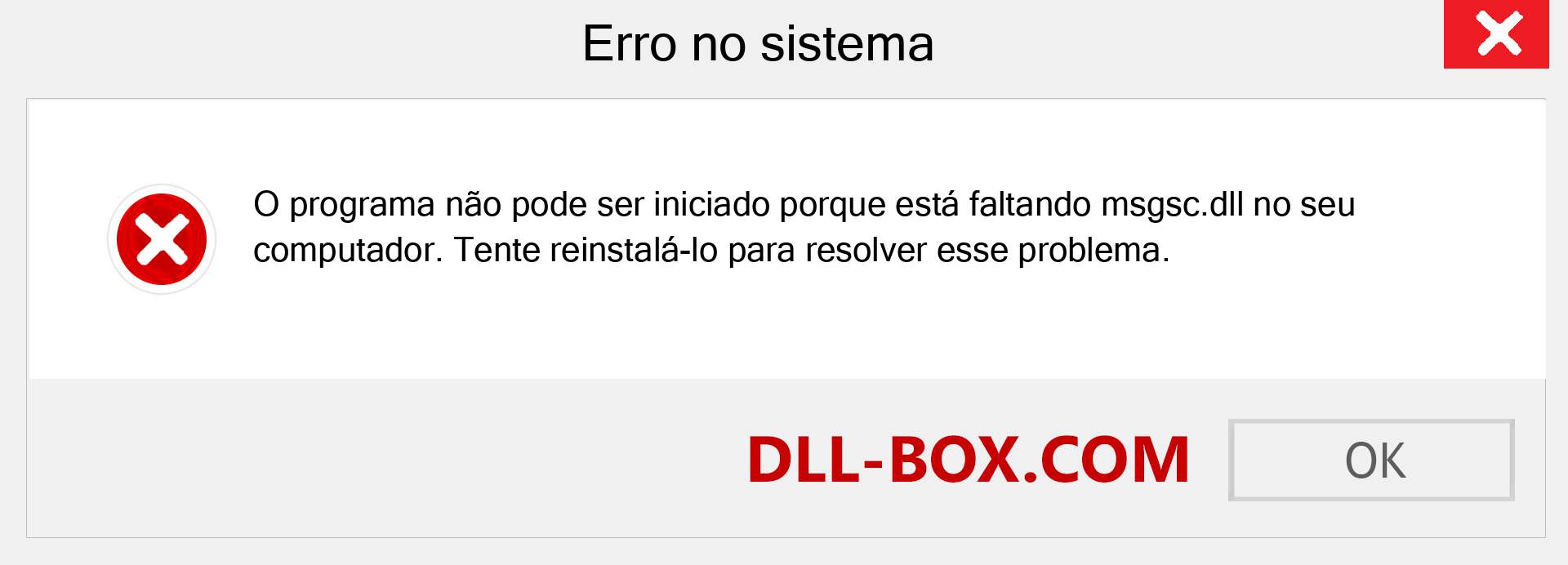 Erro no sistema

O programa não pode ser iniciado porque está faltando msgsc.dll no seu computador. Tente reinstalá-lo para resolver esse problema.

DLL-BOX.COM

OK